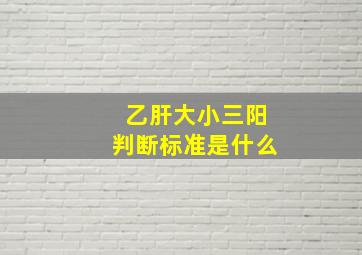 乙肝大小三阳
判断标准是什么